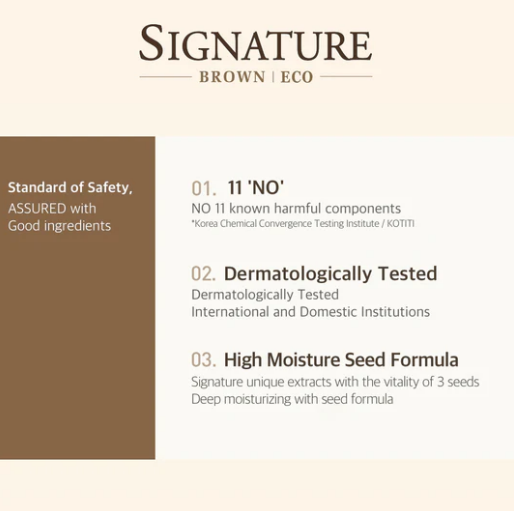 SIGNATURE
BROWN | ECO

Standard of Safety,
ASSURED with
Good ingredients

01. 11 'NO'
NO 11 known harmful components
*Korea Chemical Convergence Testing Institute / KOTITI

02. Dermatologically Tested
Dermatologically Tested
International and Domestic Institutions

03. High Moisture Seed Formula
Signature unique extracts with the vitality of 3 seeds
Deep moisturizing with seed formula